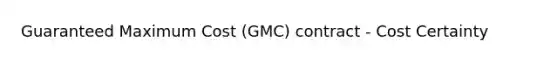 Guaranteed Maximum Cost (GMC) contract - Cost Certainty